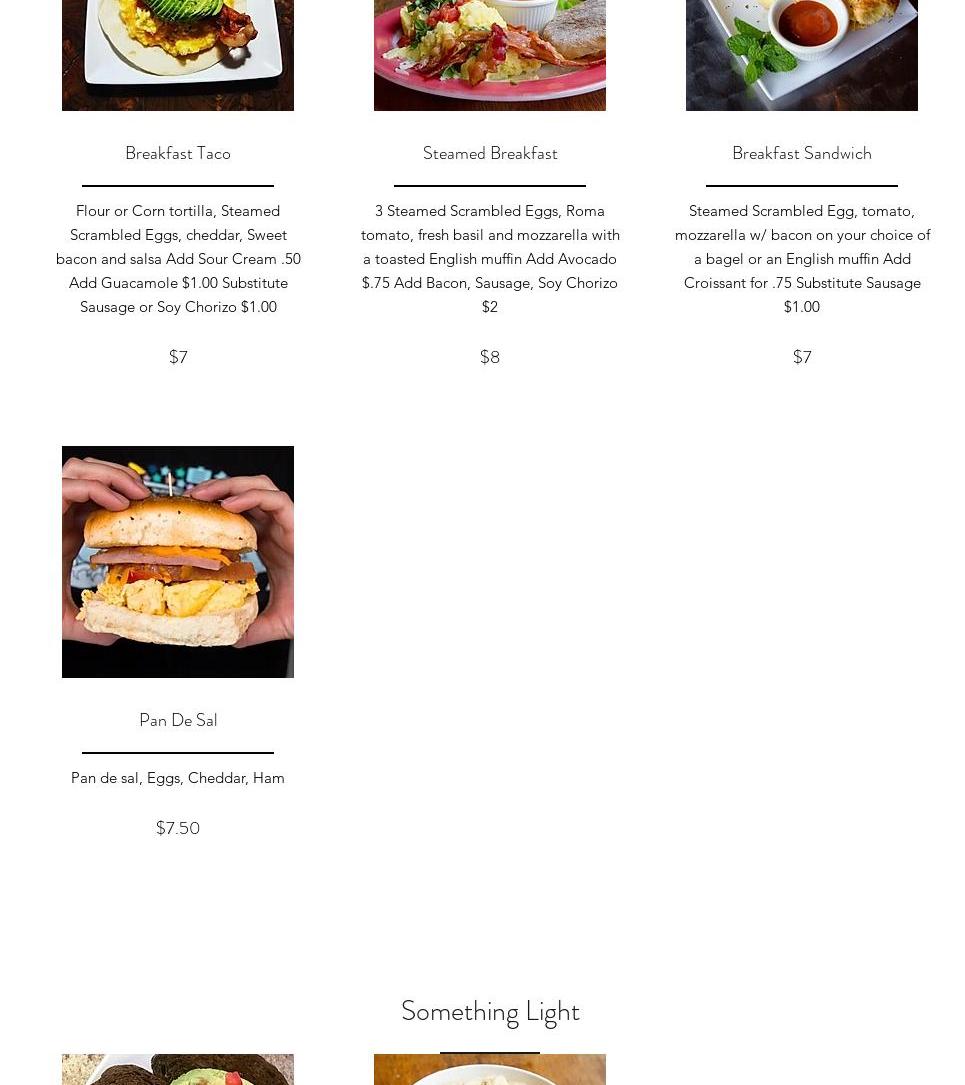 Breakfast Taco

Flour or Corn tortilla, Steamed Scrambled Eggs, cheddar, Sweet bacon and salsa Add Sour Cream .50 Add Guacamole $1.00 Substitute Sausage or Soy Chorizo $1.00

$7

Steamed Breakfast

3 Steamed Scrambled Eggs, Roma tomato, fresh basil and mozzarella with a toasted English muffin Add Avocado $.75 Add Bacon, Sausage, Soy Chorizo $2

$8

Breakfast Sandwich

Steamed Scrambled Egg, tomato, mozzarella w/ bacon on your choice of a bagel or an English muffin Add Croissant for .75 Substitute Sausage $1.00

$7

Pan De Sal

Pan de sal, Eggs, Cheddar, Ham

$7.50

Something Light